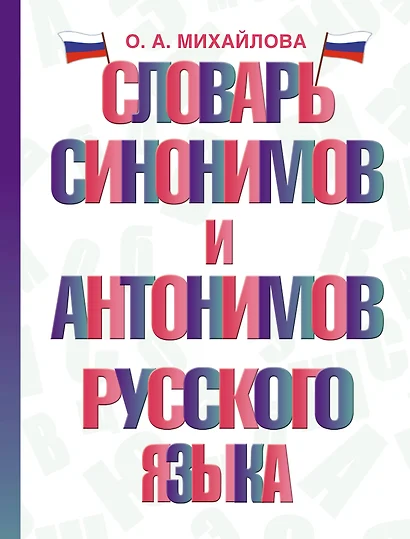 О. А. МИХАЙЛОВА

СЛОВАРЬ СИНОНИМОВ И АНТОНИМОВ РУССКОГО ЯЗЫКА